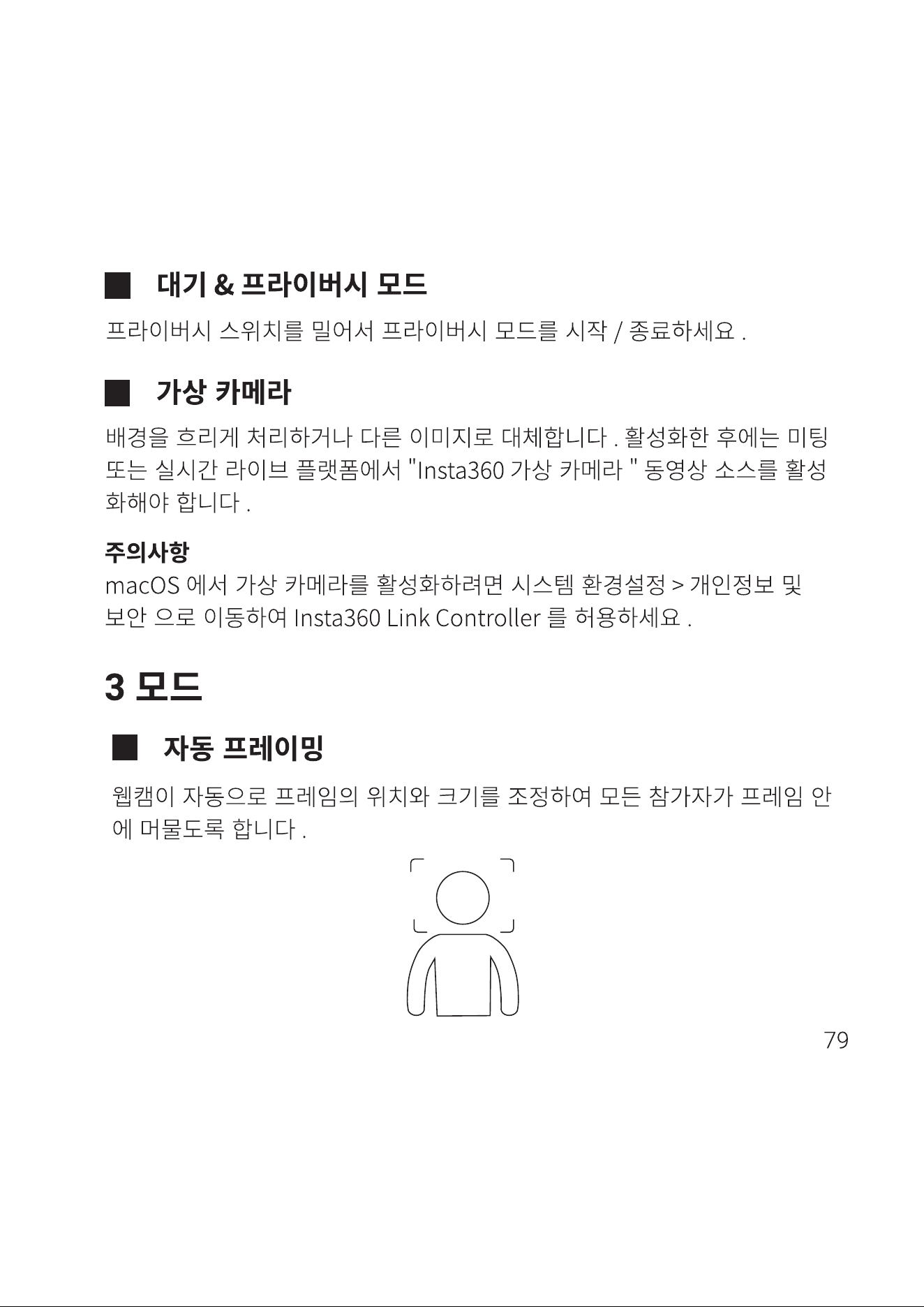 ■ 대기 & 프라이버시 모드

프라이버시 스위치를 밀어서 프라이버시 모드를 시작 / 종료하세요 .

■ 가상 카메라

배경을 흐리게 처리하거나 다른 이미지로 대체합니다 . 활성화한 후에는 미팅 또는 실시간 라이브 플랫폼에서 "Insta360 가상 카메라 " 동영상 소스를 활성화해야 합니다 .

주의사항
macOS 에서 가상 카메라를 활성화하려면 시스템 환경설정 > 개인정보 및 보안 으로 이동하여 Insta360 Link Controller 를 허용하세요 .

3 모드

■ 자동 프레이밍

웹캠이 자동으로 프레임의 위치와 크기를 조정하여 모든 참가자가 프레임 안에 머물도록 합니다 .

79